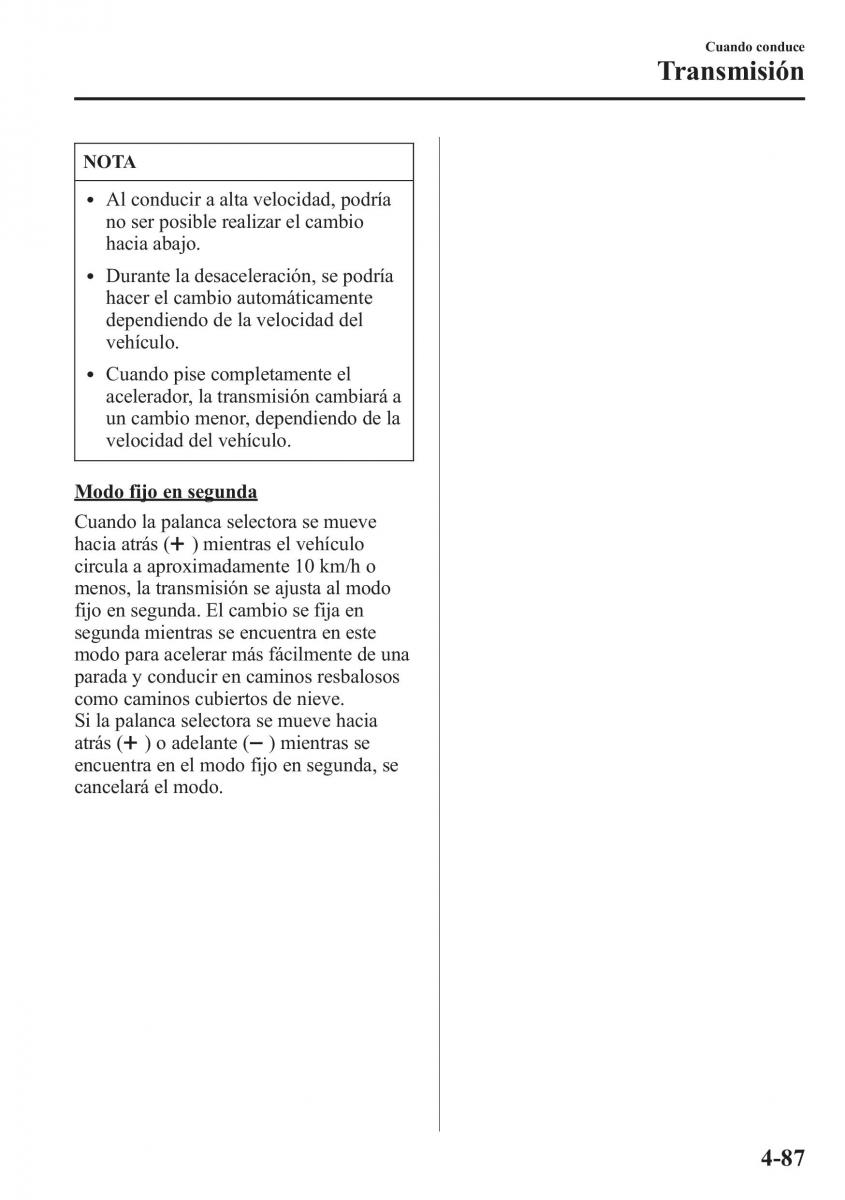 Cuando conduce
Transmisión

NOTA

• Al conducir a alta velocidad, podría no ser posible realizar el cambio hacia abajo.
• Durante la desaceleración, se podría hacer el cambio automáticamente dependiendo de la velocidad del vehículo.
• Cuando pise completamente el acelerador, la transmisión cambiará a un cambio menor, dependiendo de la velocidad del vehículo.

Modo fijo en segunda

Cuando la palanca selectora se mueve hacia atrás (+ ) mientras el vehículo circula a aproximadamente 10 km/h o menos, la transmisión se ajusta al modo fijo en segunda. El cambio se fija en segunda mientras se encuentra en este modo para acelerar más fácilmente de una parada y conducir en caminos resbalosos como caminos cubiertos de nieve.
Si la palanca selectora se mueve hacia atrás (+ ) o adelante (− ) mientras se encuentra en el modo fijo en segunda, se cancelará el modo.

4-87